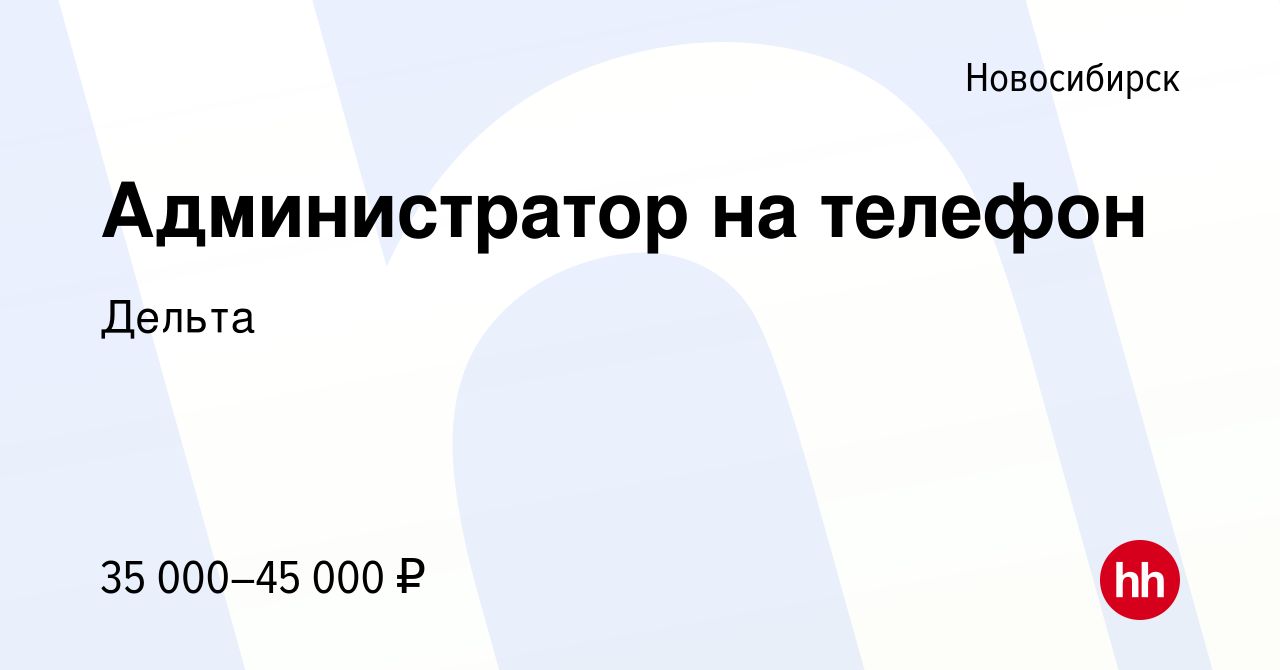 Новосибирск

Администратор на телефон

Дельта

35 000–45 000 ₽

hh